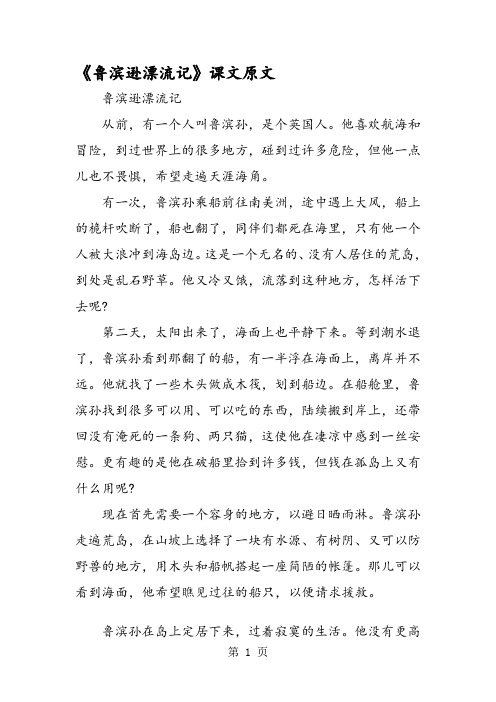 《鲁滨逊漂流记》课文原文

鲁滨逊漂流记

从前，有一个人叫鲁滨孙，是个英国人。他喜欢航海和冒险，到过世界上的很多地方，碰到过许多危险，但他一点儿也不畏惧，希望走遍天涯海角。

有一次，鲁滨孙乘船前往南美洲，途中遇上大风，船上的桅杆吹断了，船也翻了，同伴们都死在海里，只有他一个人被大浪冲到海岛边。这是一个无名的、没有人居住的荒岛，到处是乱石野草。他又冷又饿，流落到这种地方，怎样活下去呢?

第二天，太阳出来了，海面上也平静下来。等到潮水退了，鲁滨孙看到那翻了的船，有一半浮在海面上，离岸并不远。他就找了一些木头做成木筏，划到船边。在船舱里，鲁滨孙找到很多可以用、可以吃的东西，陆续搬到岸上，还带回没有淹死的一条狗、两只猫，这使他在凄凉中感到一丝安慰。更有趣的是他在破船里拾到许多钱，但钱在孤岛上又有什么用呢?

现在首先需要一个容身的地方，以避日晒雨淋。鲁滨孙走遍荒岛，在山坡上选择了一块有水源、有树阴、又可以防野兽的地方，用木头和船帆搭起一座简陋的帐篷。那儿可以看到海面，他希望瞧见过往的船只，以便请求援救。

鲁滨孙在岛上定居下来，过着寂寞的生活。他没有更高

第 1 页